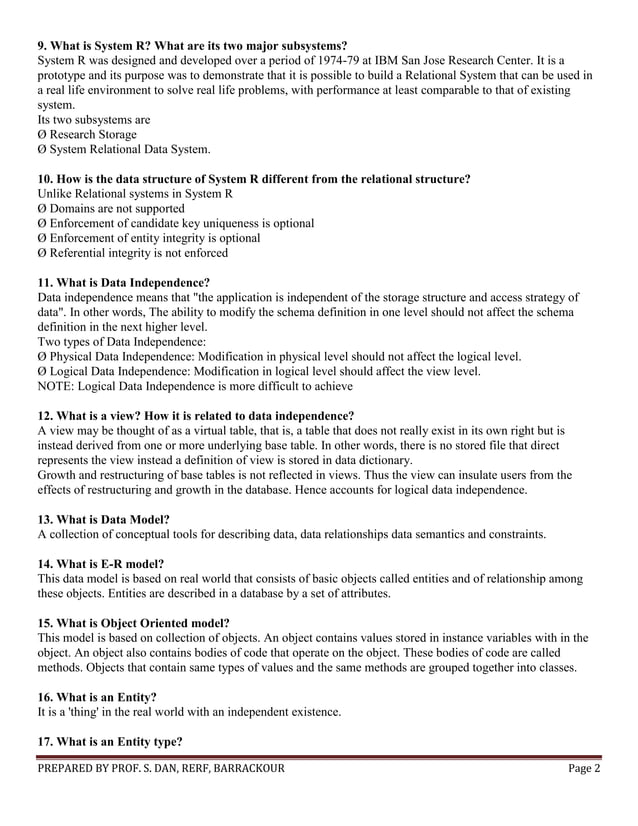 **9. What is System R? What are its two major subsystems?**
System R was designed and developed over a period of 1974-79 at IBM San Jose Research Center. It is a prototype and its purpose was to demonstrate that it is possible to build a Relational System that can be used in a real life environment to solve real life problems, with performance at least comparable to that of existing system.
Its two subsystems are
Ø Research Storage
Ø System Relational Data System.

**10. How is the data structure of System R different from the relational structure?**
Unlike Relational systems in System R
Ø Domains are not supported
Ø Enforcement of candidate key uniqueness is optional
Ø Enforcement of entity integrity is optional
Ø Referential integrity is not enforced

**11. What is Data Independence?**
Data independence means that "the application is independent of the storage structure and access strategy of data". In other words, The ability to modify the schema definition in one level should not affect the schema definition in the next higher level.
Two types of Data Independence:
Ø Physical Data Independence: Modification in physical level should not affect the logical level.
Ø Logical Data Independence: Modification in logical level should affect the view level.
NOTE: Logical Data Independence is more difficult to achieve

**12. What is a view? How it is related to data independence?**
A view may be thought of as a virtual table, that is, a table that does not really exist in its own right but is instead derived from one or more underlying base table. In other words, there is no stored file that direct represents the view instead a definition of view is stored in data dictionary.
Growth and restructuring of base tables is not reflected in views. Thus the view can insulate users from the effects of restructuring and growth in the database. Hence accounts for logical data independence.

**13. What is Data Model?**
A collection of conceptual tools for describing data, data relationships data semantics and constraints.

**14. What is E-R model?**
This data model is based on real world that consists of basic objects called entities and of relationship among these objects. Entities are described in a database by a set of attributes.

**15. What is Object Oriented model?**
This model is based on collection of objects. An object contains values stored in instance variables with in the object. An object also contains bodies of code that operate on the object. These bodies of code are called methods. Objects that contain same types of values and the same methods are grouped together into classes.

**16. What is an Entity?**
It is a 'thing' in the real world with an independent existence.

**17. What is an Entity type?**

PREPARED BY PROF. S. DAN, RERF, BARRACKOUR Page 2